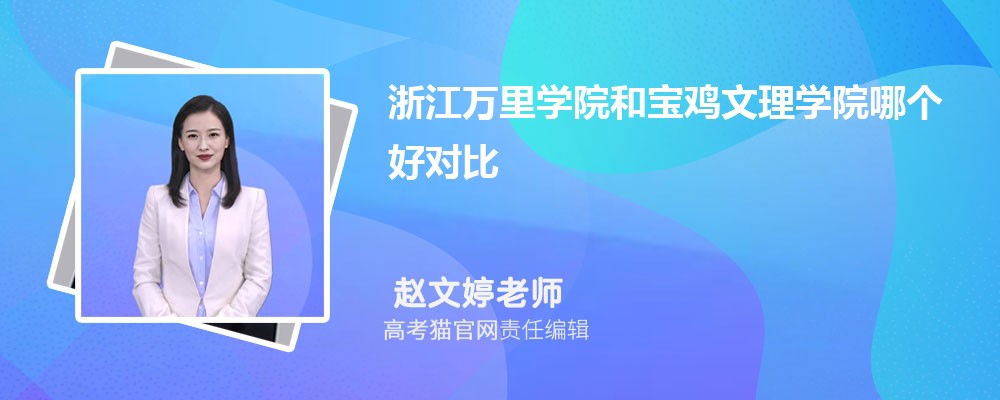 浙江万里学院和宝鸡文理学院哪个好对比

赵文婷老师
高考猫官网责任编辑